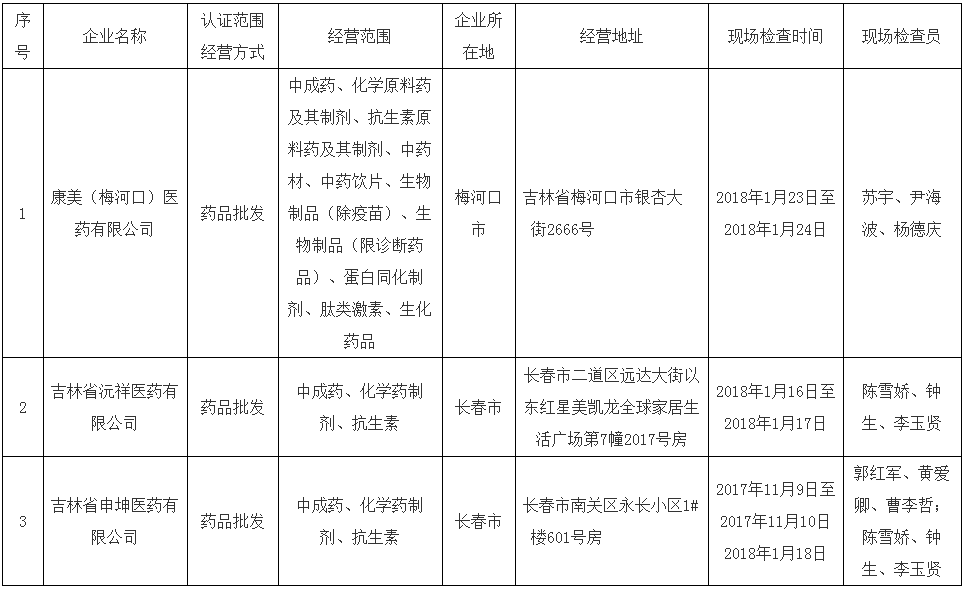 | 序号 | 企业名称 | 认证范围经营方式 | 经营范围 | 企业所在地 | 经营地址 | 现场检查时间 | 现场检查员 |
|---|---|---|---|---|---|---|---|
| 1 | 康美（梅河口）医药有限公司 | 药品批发 | 中成药、化学原料药及其制剂、抗生素原料药及其制剂、中药材、中药饮片、生物制品（除疫苗）、生物制品（限诊断药品）、蛋白同化制剂、肽类激素、生化药品 | 梅河口市 | 吉林省梅河口市银杏大街2666号 | 2018年1月23日至2018年1月24日 | 苏宇、尹海波、杨德庆 |
| 2 | 吉林省沅祥医药有限公司 | 药品批发 | 中成药、化学药制剂、抗生素 | 长春市 | 长春市二道区远达大街以东红星美凯龙全球家居生活广场第7幢2017号房 | 2018年1月16日至2018年1月17日 | 陈雪娇、钟生、李玉贤 |
| 3 | 吉林省申坤医药有限公司 | 药品批发 | 中成药、化学药制剂、抗生素 | 长春市 | 长春市南关区永长小区1#楼601号房 | 2017年11月9日至2017年11月10日 2018年1月18日 | 郭红军、黄爱卿、曹李哲；陈雪娇、钟生、李玉贤 |